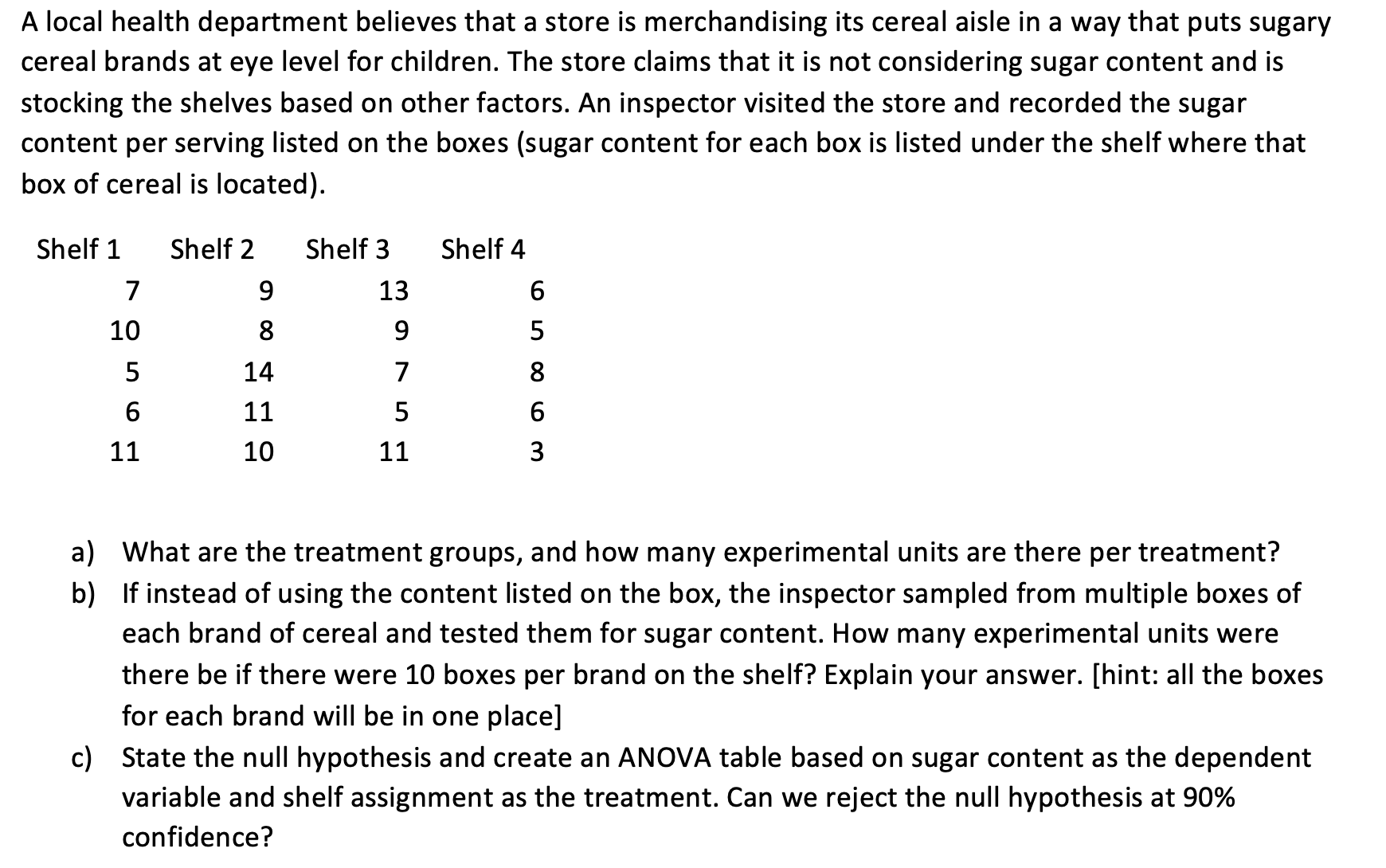 A local health department believes that a store is merchandising its cereal aisle in a way that puts sugary cereal brands at eye level for children. The store claims that it is not considering sugar content and is stocking the shelves based on other factors. An inspector visited the store and recorded the sugar content per serving listed on the boxes (sugar content for each box is listed under the shelf where that box of cereal is located).

| Shelf 1 | Shelf 2 | Shelf 3 | Shelf 4 |
|---|---|---|---|
| 7 | 9 | 13 | 6 |
| 10 | 8 | 9 | 5 |
| 5 | 14 | 7 | 8 |
| 6 | 11 | 5 | 6 |
| 11 | 10 | 11 | 3 |

a) What are the treatment groups, and how many experimental units are there per treatment?
b) If instead of using the content listed on the box, the inspector sampled from multiple boxes of each brand of cereal and tested them for sugar content. How many experimental units were there be if there were 10 boxes per brand on the shelf? Explain your answer. [hint: all the boxes for each brand will be in one place]
c) State the null hypothesis and create an ANOVA table based on sugar content as the dependent variable and shelf assignment as the treatment. Can we reject the null hypothesis at 90% confidence?